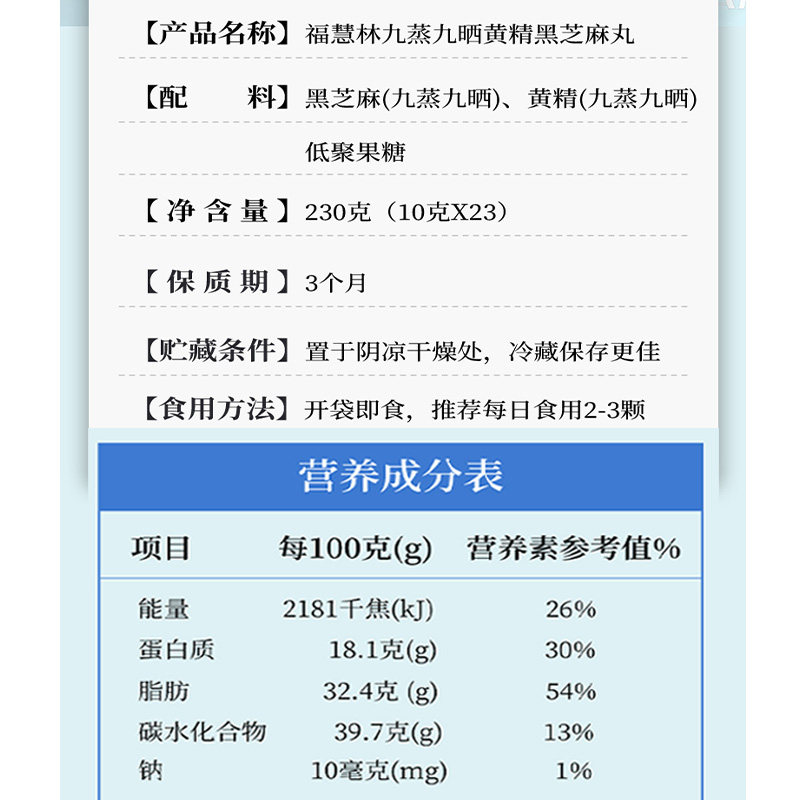 【产品名称】福慧林九蒸九晒黄精黑芝麻丸

【配　　料】黑芝麻(九蒸九晒)、黄精(九蒸九晒)低聚果糖

【净含量】230克（10克X23）

【保质期】3个月

【贮藏条件】置于阴凉干燥处，冷藏保存更佳

【食用方法】开袋即食，推荐每日食用2-3颗

营养成分表

| 项目 | 每100克(g) | 营养素参考值% |
|---|---|---|
| 能量 | 2181千焦(kJ) | 26% |
| 蛋白质 | 18.1克(g) | 30% |
| 脂肪 | 32.4克 (g) | 54% |
| 碳水化合物 | 39.7克(g) | 13% |
| 钠 | 10毫克(mg) | 1% |